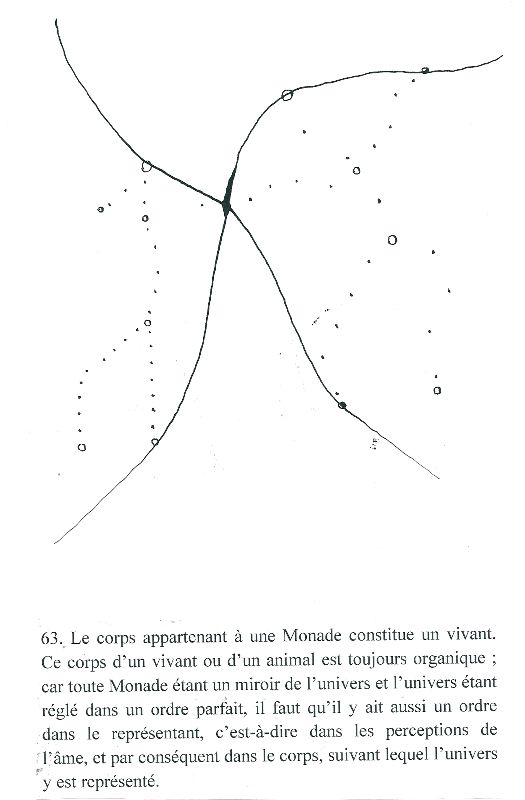 63. Le corps appartenant à une Monade constitue un vivant. Ce corps d'un vivant ou d'un animal est toujours organique ; car toute Monade étant un miroir de l'univers et l'univers étant réglé dans un ordre parfait, il faut qu'il y ait aussi un ordre dans le représentant, c'est-à-dire dans les perceptions de l'âme, et par conséquent dans le corps, suivant lequel l'univers y est représenté.